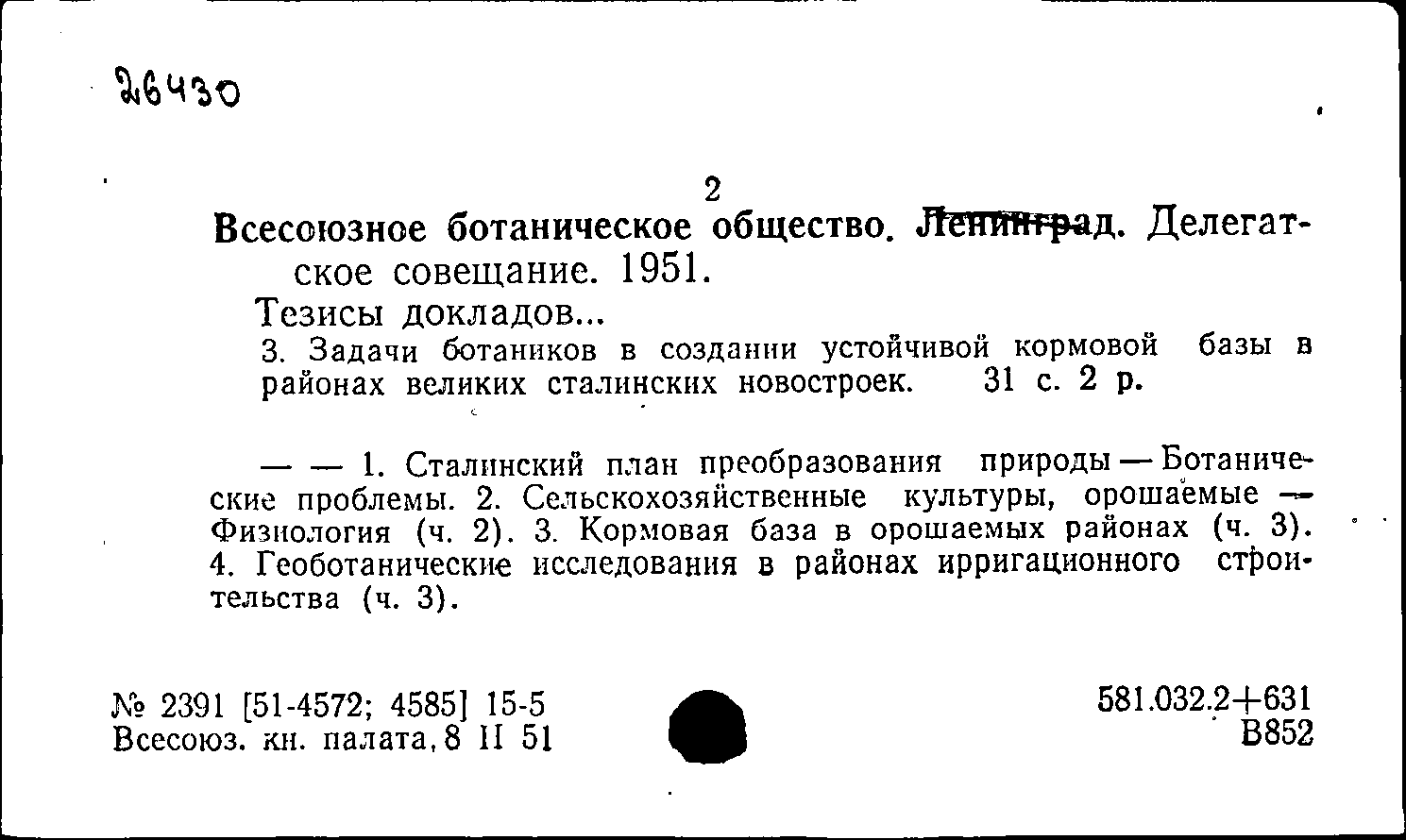 26430

2
Всесоюзное ботаническое общество. Ленинград. Делегатское совещание. 1951.
Тезисы докладов...
3. Задачи ботаников в создании устойчивой кормовой базы в районах великих сталинских новостроек. 31 с. 2 р.

— — 1. Сталинский план преобразования природы — Ботанические проблемы. 2. Сельскохозяйственные культуры, орошаемые — Физиология (ч. 2). 3. Кормовая база в орошаемых районах (ч. 3). 4. Геоботанические исследования в районах ирригационного строительства (ч. 3).

№ 2391 [51-4572; 4585] 15-5
Всесоюз. кн. палата, 8 II 51

581.032.2+631
В852